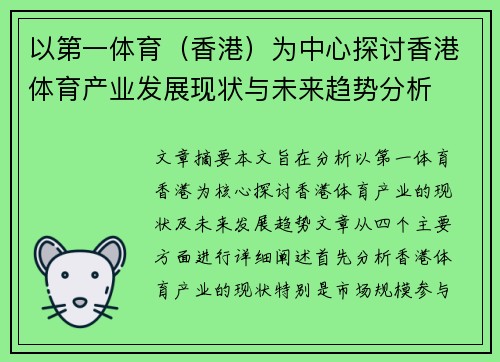 以第一体育（香港）为中心探讨香港体育产业发展现状与未来趋势分析

文章摘要本文旨在分析以第一体育香港为核心探讨香港体育产业的现状及未来发展趋势文章从四个主要方面进行详细阐述首先分析香港体育产业的现状特别是市场规模参与